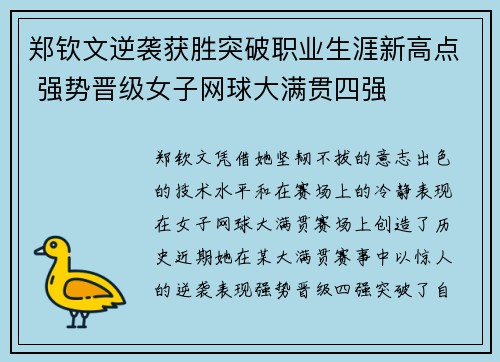 郑钦文逆袭获胜突破职业生涯新高点 强势晋级女子网球大满贯四强

郑钦文凭借她坚韧不拔的意志出色的技术水平和在赛场上的冷静表现在女子网球大满贯赛场上创造了历史近期她在某大满贯赛事中以惊人的逆袭表现强势晋级四强突破了自